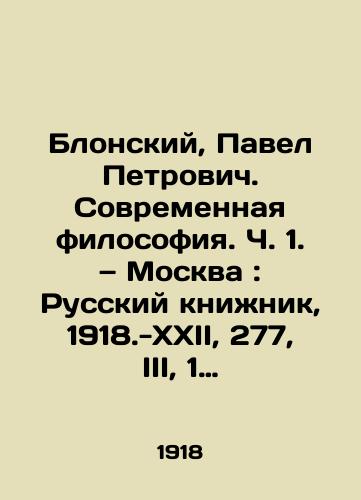 Блонский, Павел Петрович. Современная философия. Ч. 1. – Москва : Русский книжник, 1918.-XXII, 277, III, 1…

1918